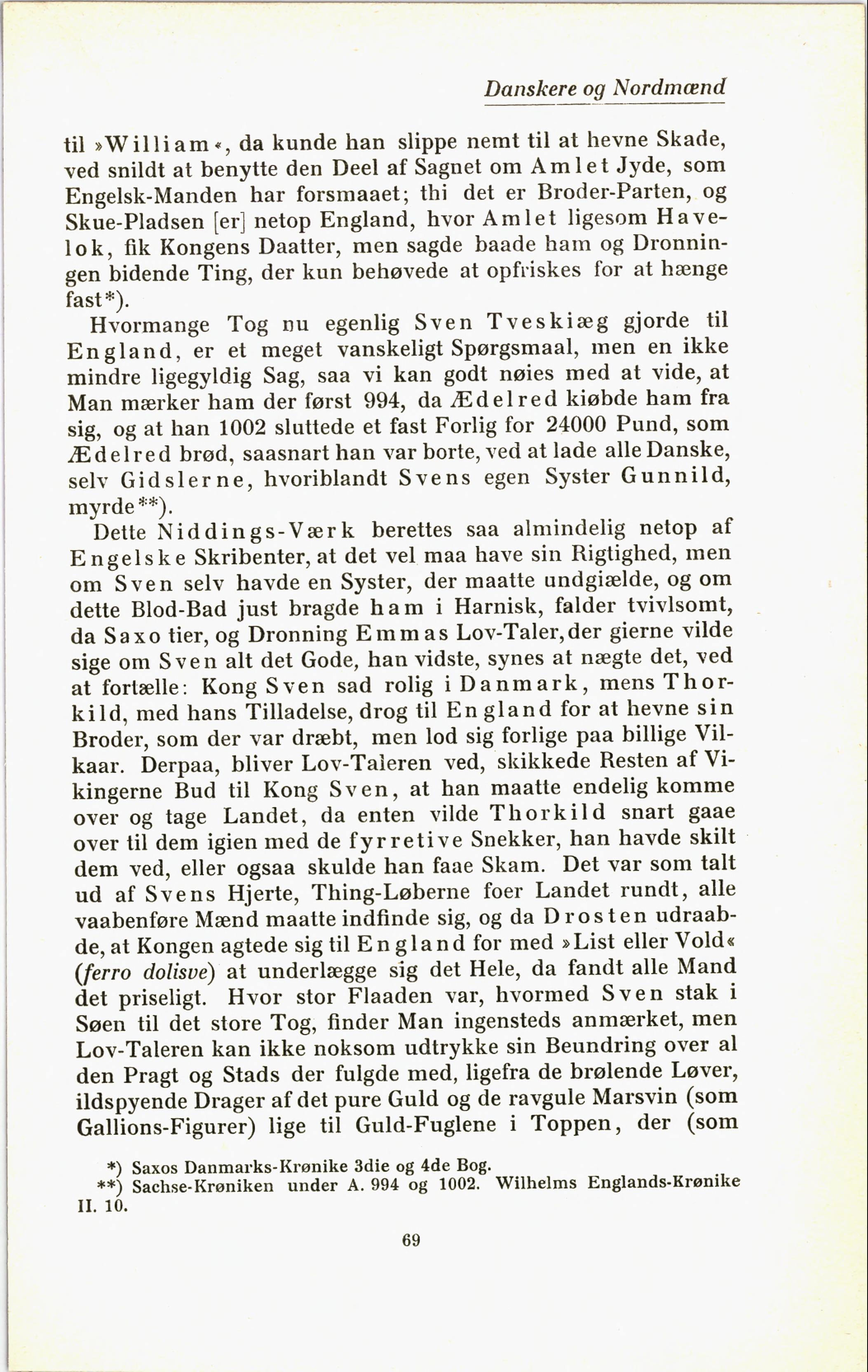 Danskere og Nordmænd

til »William«, da kunde han slippe nemt til at hevne Skade, ved snildt at benytte den Deel af Sagnet om Amlet Jyde, som Engelsk-Manden har forsmaaet; thi det er Broder-Parten, og Skue-Pladsen [er] netop England, hvor Amlet ligesom Havelok, fik Kongens Daatter, men sagde baade ham og Dronningen bidende Ting, der kun behøvede at opfriskes for at hænge fast*).

Hvormange Tog nu egenlig Sven Tveskiæg gjorde til England, er et meget vanskeligt Spørgsmaal, men en ikke mindre ligegyldig Sag, saa vi kan godt nøies med at vide, at Man mærker ham der først 994, da Ædelred kiøbde ham fra sig, og at han 1002 sluttede et fast Forlig for 24000 Pund, som Ædelred brød, saasnart han var borte, ved at lade alle Danske, selv Gidslerne, hvoriblandt Svens egen Syster Gunnild, myrde**).

Dette Niddings-Værk berettes saa almindelig netop af Engelske Skribenter, at det vel maa have sin Rigtighed, men om Sven selv havde en Syster, der maatte undgiælde, og om dette Blod-Bad just bragde ham i Harnisk, falder tvivlsomt, da Saxo tier, og Dronning Emmas Lov-Taler, der gierne vilde sige om Sven alt det Gode, han vidste, synes at nægte det, ved at fortælle: Kong Sven sad rolig i Danmark, mens Thorkild, med hans Tilladelse, drog til England for at hevne sin Broder, som der var dræbt, men lod sig forlige paa billige Vilkaar. Derpaa, bliver Lov-Taleren ved, skikkede Resten af Vikingerne Bud til Kong Sven, at han maatte endelig komme over og tage Landet, da enten vilde Thorkild snart gaae over til dem igien med de fyrretive Snekker, han havde skilt dem ved, eller ogsaa skulde han faae Skam. Det var som talt ud af Svens Hjerte, Thing-Løberne foer Landet rundt, alle vaabenføre Mænd maatte indfinde sig, og da Drosten udraabde, at Kongen agtede sig til England for med »List eller Vold« (ferro dolisve) at underlægge sig det Hele, da fandt alle Mand det priseligt. Hvor stor Flaaden var, hvormed Sven stak i Søen til det store Tog, finder Man ingensteds anmærket, men Lov-Taleren kan ikke noksom udtrykke sin Beundring over al den Pragt og Stads der fulgde med, ligefra de brølende Løver, ildspyende Drager af det pure Guld og de ravgule Marsvin (som Gallions-Figurer) lige til Guld-Fuglene i Toppen, der (som

*) Saxos Danmarks-Krønike 3die og 4de Bog.
**) Sachse-Krøniken under A. 994 og 1002. Wilhelms Englands-Krønike II. 10.

69